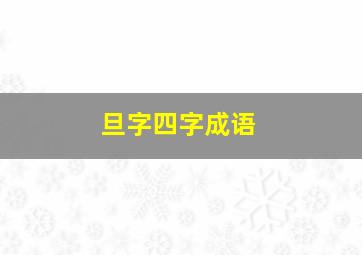 旦字四字成语